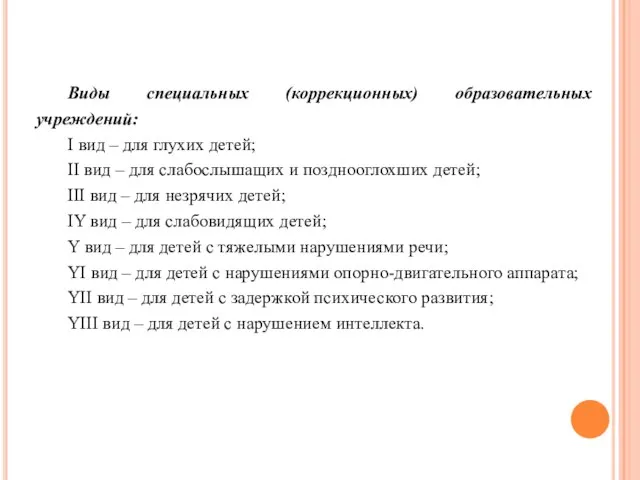 Виды специальных (коррекционных) образовательных учреждений:

I вид – для глухих детей;

II вид – для слабослышащих и позднооглохших детей;

III вид – для незрячих детей;

IY вид – для слабовидящих детей;

Y вид – для детей с тяжелыми нарушениями речи;

YI вид – для детей с нарушениями опорно-двигательного аппарата;

YII вид – для детей с задержкой психического развития;

YIII вид – для детей с нарушением интеллекта.